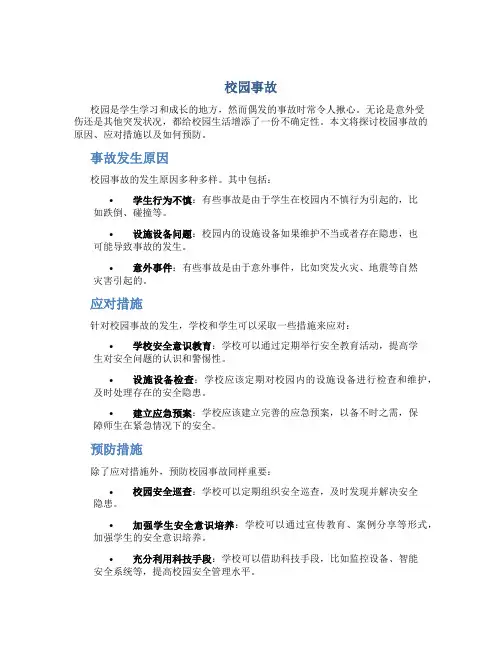 校园事故

校园是学生学习和成长的地方，然而偶发的事故时常令人揪心。无论是意外受伤还是其他突发状况，都给校园生活增添了一份不确定性。本文将探讨校园事故的原因、应对措施以及如何预防。

事故发生原因

校园事故的发生原因多种多样。其中包括：

• 学生行为不慎：有些事故是由于学生在校园内不慎行为引起的，比如跌倒、碰撞等。

• 设施设备问题：校园内的设施设备如果维护不当或者存在隐患，也可能导致事故的发生。

• 意外事件：有些事故是由于意外事件，比如突发火灾、地震等自然灾害引起的。

应对措施

针对校园事故的发生，学校和学生可以采取一些措施来应对：

• 学校安全意识教育：学校可以通过定期举行安全教育活动，提高学生对安全问题的认识和警惕性。

• 设施设备检查：学校应该定期对校园内的设施设备进行检查和维护，及时处理存在的安全隐患。

• 建立应急预案：学校应该建立完善的应急预案，以备不时之需，保障师生在紧急情况下的安全。

预防措施

除了应对措施外，预防校园事故同样重要：

• 校园安全巡查：学校可以定期组织安全巡查，及时发现并解决安全隐患。

• 加强学生安全意识培养：学校可以通过宣传教育、案例分享等形式，加强学生的安全意识培养。

• 充分利用科技手段：学校可以借助科技手段，比如监控设备、智能安全系统等，提高校园安全管理水平。